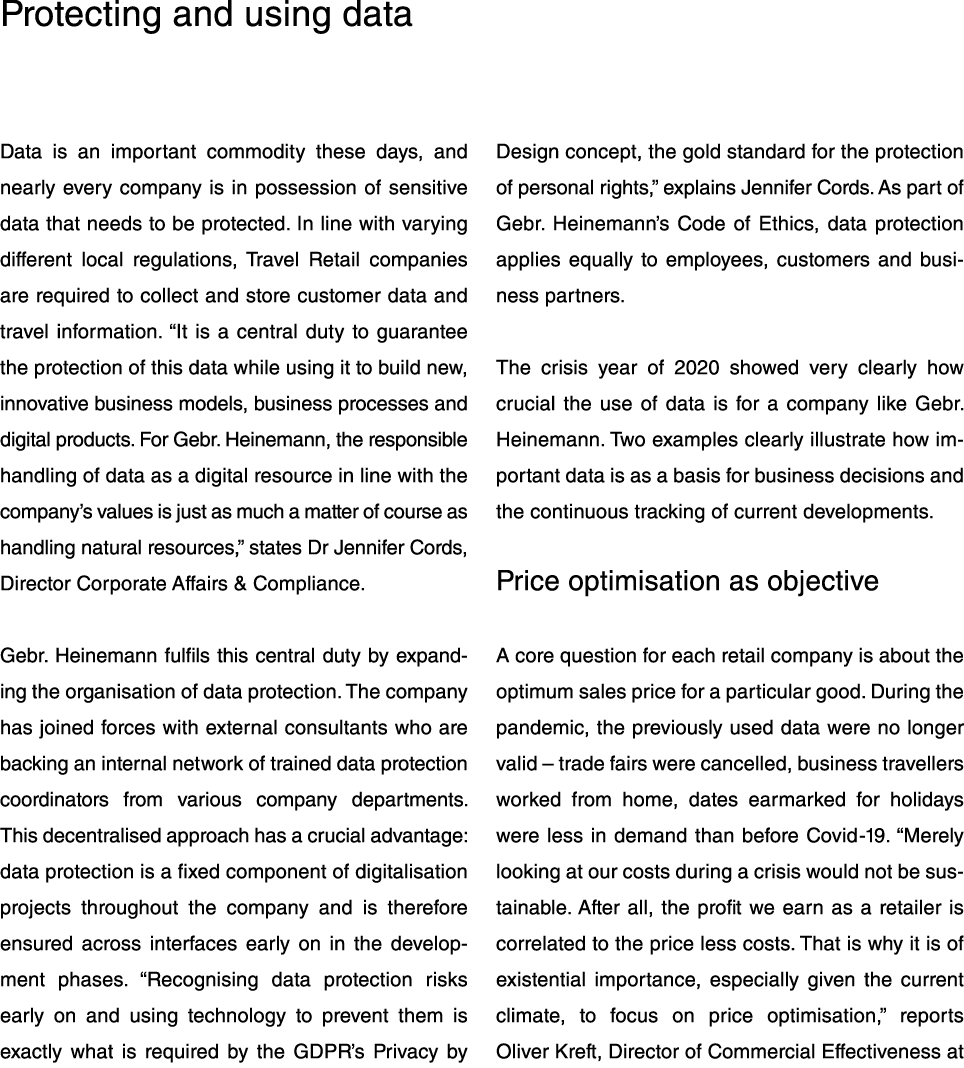 Protecting and using data

Data is an important commodity these days, and nearly every company is in possession of sensitive data that needs to be protected. In line with varying different local regulations, Travel Retail companies are required to collect and store customer data and travel information. “It is a central duty to guarantee the protection of this data while using it to build new, innovative business models, business processes and digital products. For Gebr. Heinemann, the responsible handling of data as a digital resource in line with the company’s values is just as much a matter of course as handling natural resources,” states Dr Jennifer Cords, Director Corporate Affairs & Compliance.

Gebr. Heinemann fulfils this central duty by expanding the organisation of data protection. The company has joined forces with external consultants who are backing an internal network of trained data protection coordinators from various company departments. This decentralised approach has a crucial advantage: data protection is a fixed component of digitalisation projects throughout the company and is therefore ensured across interfaces early on in the development phases. “Recognising data protection risks early on and using technology to prevent them is exactly what is required by the GDPR’s Privacy by Design concept, the gold standard for the protection of personal rights,” explains Jennifer Cords. As part of Gebr. Heinemann’s Code of Ethics, data protection applies equally to employees, customers and business partners.

The crisis year of 2020 showed very clearly how crucial the use of data is for a company like Gebr. Heinemann. Two examples clearly illustrate how important data is as a basis for business decisions and the continuous tracking of current developments.

Price optimisation as objective

A core question for each retail company is about the optimum sales price for a particular good. During the pandemic, the previously used data were no longer valid – trade fairs were cancelled, business travellers worked from home, dates earmarked for holidays were less in demand than before Covid-19. “Merely looking at our costs during a crisis would not be sustainable. After all, the profit we earn as a retailer is correlated to the price less costs. That is why it is of existential importance, especially given the current climate, to focus on price optimisation,” reports Oliver Kreft, Director of Commercial Effectiveness at